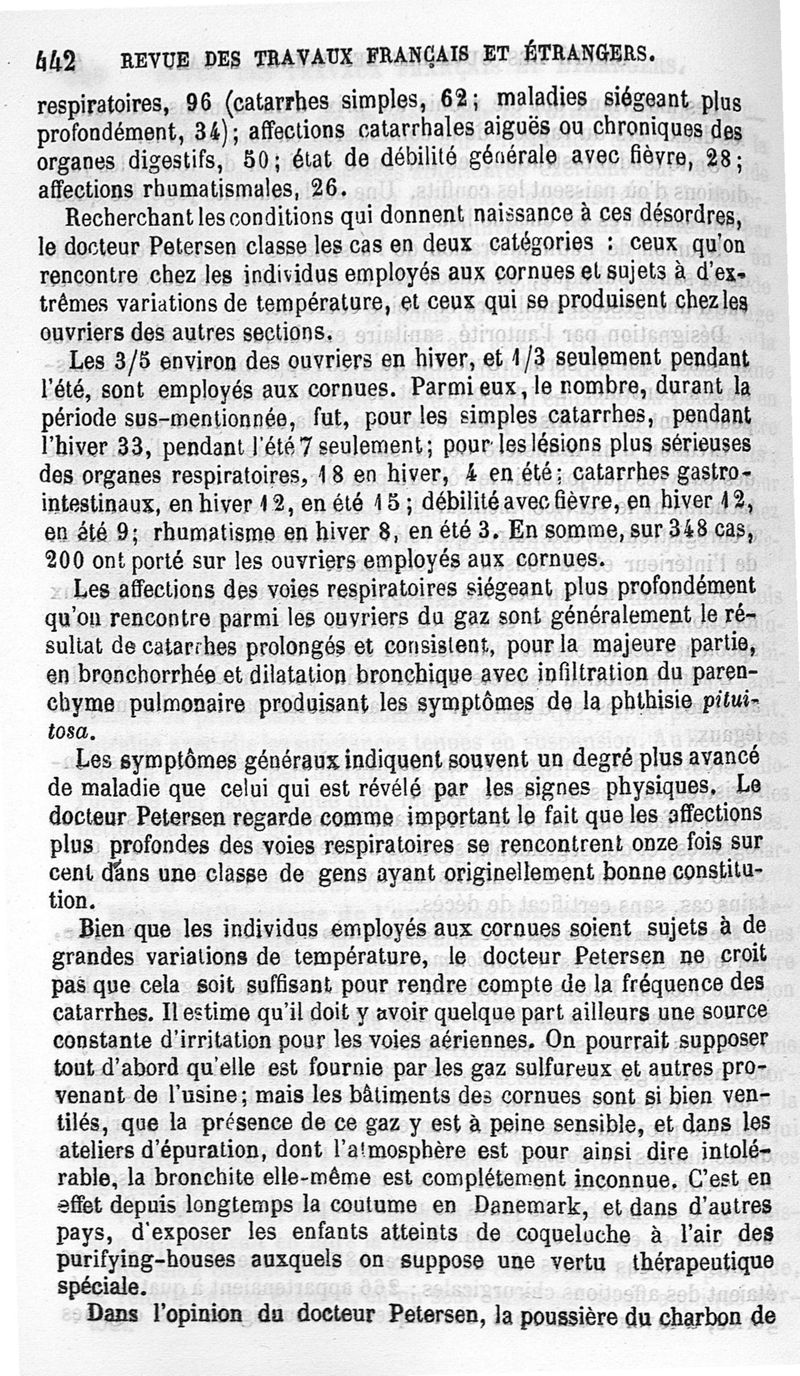 442 REVUE DES TRAVAUX FRANÇAIS ET ÉTRANGERS.

respiratoires, 96 (catarrhes simples, 62; maladies siégeant plus profondément, 34); affections catarrhales aiguës ou chroniques des organes digestifs, 50; état de débilité générale avec fièvre, 28; affections rhumatismales, 26.

Recherchant les conditions qui donnent naissance à ces désordres, le docteur Petersen classe les cas en deux catégories : ceux qu'on rencontre chez les individus employés aux cornues et sujets à d'extrêmes variations de température, et ceux qui se produisent chez les ouvriers des autres sections.

Les 3/5 environ des ouvriers en hiver, et 1/3 seulement pendant l'été, sont employés aux cornues. Parmi eux, le nombre, durant la période sus-mentionnée, fut, pour les simples catarrhes, pendant l'hiver 33, pendant l'été 7 seulement; pour les lésions plus sérieuses des organes respiratoires, 18 en hiver, 4 en été; catarrhes gastro-intestinaux, en hiver 12, en été 15; débilité avec fièvre, en hiver 12, en été 9; rhumatisme en hiver 8, en été 3. En somme, sur 348 cas, 200 ont porté sur les ouvriers employés aux cornues.

Les affections des voies respiratoires siégeant plus profondément qu'on rencontre parmi les ouvriers du gaz sont généralement le résultat de catarrhes prolongés et consistent, pour la majeure partie, en bronchorrhée et dilatation bronchique avec infiltration du parenchyme pulmonaire produisant les symptômes de la phthisie pituitosa.

Les symptômes généraux indiquent souvent un degré plus avancé de maladie que celui qui est révélé par les signes physiques. Le docteur Petersen regarde comme important le fait que les affections plus profondes des voies respiratoires se rencontrent onze fois sur cent dans une classe de gens ayant originellement bonne constitution.

Bien que les individus employés aux cornues soient sujets à de grandes variations de température, le docteur Petersen ne croit pas que cela soit suffisant pour rendre compte de la fréquence des catarrhes. Il estime qu'il doit y avoir quelque part ailleurs une source constante d'irritation pour les voies aériennes. On pourrait supposer tout d'abord qu'elle est fournie par les gaz sulfureux et autres provenant de l'usine; mais les bâtiments des cornues sont si bien ventilés, que la présence de ce gaz y est à peine sensible, et dans les ateliers d'épuration, dont l'atmosphère est pour ainsi dire intolérable, la bronchite elle-même est complétement inconnue. C'est en effet depuis longtemps la coutume en Danemark, et dans d'autres pays, d'exposer les enfants atteints de coqueluche à l'air des purifying-houses auxquels on suppose une vertu thérapeutique spéciale.

Dans l'opinion du docteur Petersen, la poussière du charbon de